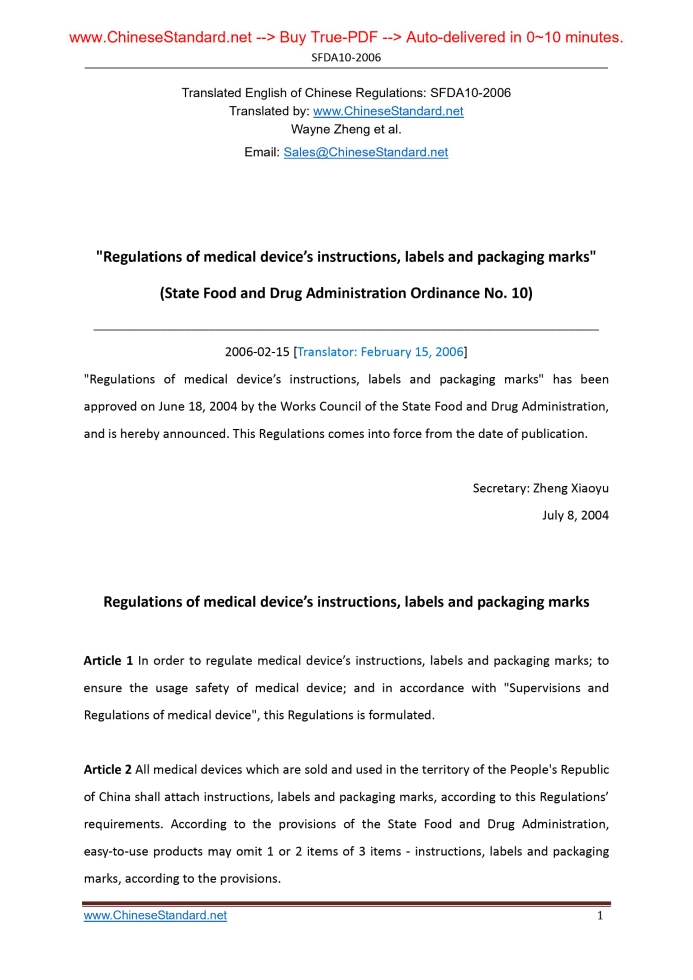 www.ChineseStandard.net --> Buy True-PDF --> Auto-delivered in 0~10 minutes.

SFDA10-2006

Translated English of Chinese Regulations: SFDA10-2006
Translated by: www.ChineseStandard.net
Wayne Zheng et al.
Email: Sales@ChineseStandard.net

"Regulations of medical device's instructions, labels and packaging marks"

(State Food and Drug Administration Ordinance No. 10)

2006-02-15 [Translator: February 15, 2006]

"Regulations of medical device's instructions, labels and packaging marks" has been approved on June 18, 2004 by the Works Council of the State Food and Drug Administration, and is hereby announced. This Regulations comes into force from the date of publication.

Secretary: Zheng Xiaoyu
July 8, 2004

Regulations of medical device's instructions, labels and packaging marks

Article 1 In order to regulate medical device's instructions, labels and packaging marks; to ensure the usage safety of medical device; and in accordance with "Supervisions and Regulations of medical device", this Regulations is formulated.

Article 2 All medical devices which are sold and used in the territory of the People's Republic of China shall attach instructions, labels and packaging marks, according to this Regulations' requirements. According to the provisions of the State Food and Drug Administration, easy-to-use products may omit 1 or 2 items of 3 items - instructions, labels and packaging marks, according to the provisions.

www.ChineseStandard.net 1